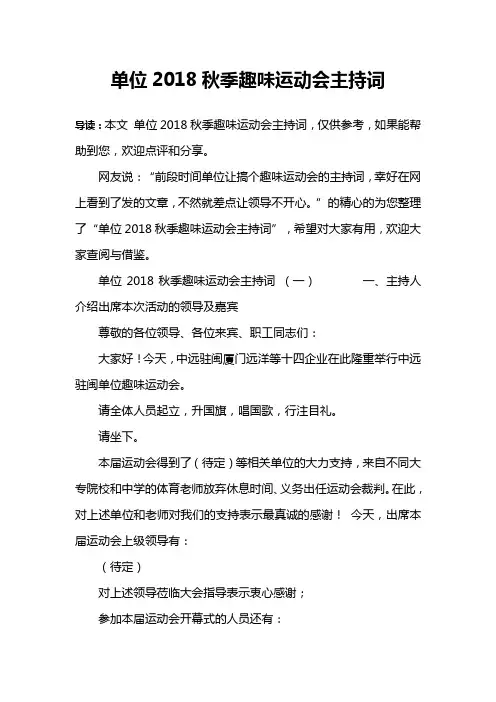 单位 2018 秋季趣味运动会主持词

导读：本文 单位 2018 秋季趣味运动会主持词，仅供参考，如果能帮助到您，欢迎点评和分享。

网友说：“前段时间单位让搞个趣味运动会的主持词，幸好在网上看到了发的文章，不然就差点让领导不开心。”的精心的为您整理了“单位 2018 秋季趣味运动会主持词”，希望对大家有用，欢迎大家查阅与借鉴。

单位 2018 秋季趣味运动会主持词 （一） 一、主持人介绍出席本次活动的领导及嘉宾

尊敬的各位领导、各位来宾、职工同志们：

大家好！今天，中远驻闽厦门远洋等十四企业在此隆重举行中远驻闽单位趣味运动会。

请全体人员起立，升国旗，唱国歌，行注目礼。

请坐下。

本届运动会得到了（待定）等相关单位的大力支持，来自不同大专院校和中学的体育老师放弃休息时间、义务出任运动会裁判。在此，对上述单位和老师对我们的支持表示最真诚的感谢！ 今天，出席本届运动会上级领导有：

（待定）

对上述领导莅临大会指导表示衷心感谢；

参加本届运动会开幕式的人员还有：